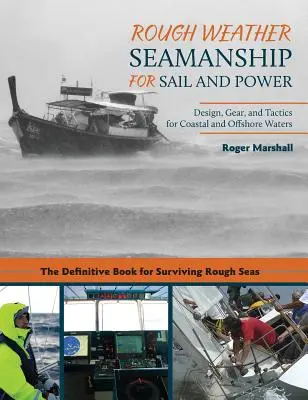 ROUGH WEATHER SEAMANSHIP FOR SAIL AND POWER

Design, Gear, and Tactics for Coastal and Offshore Waters

Roger Marshall

The Definitive Book for Surviving Rough Seas